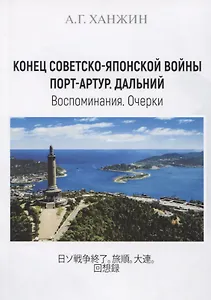 А.Г. ХАНЖИН

КОНЕЦ СОВЕТСКО-ЯПОНСКОЙ ВОЙНЫ
ПОРТ-АРТУР. ДАЛЬНИЙ
Воспоминания. Очерки

日ソ戦争終了。旅順。大連。
回想録